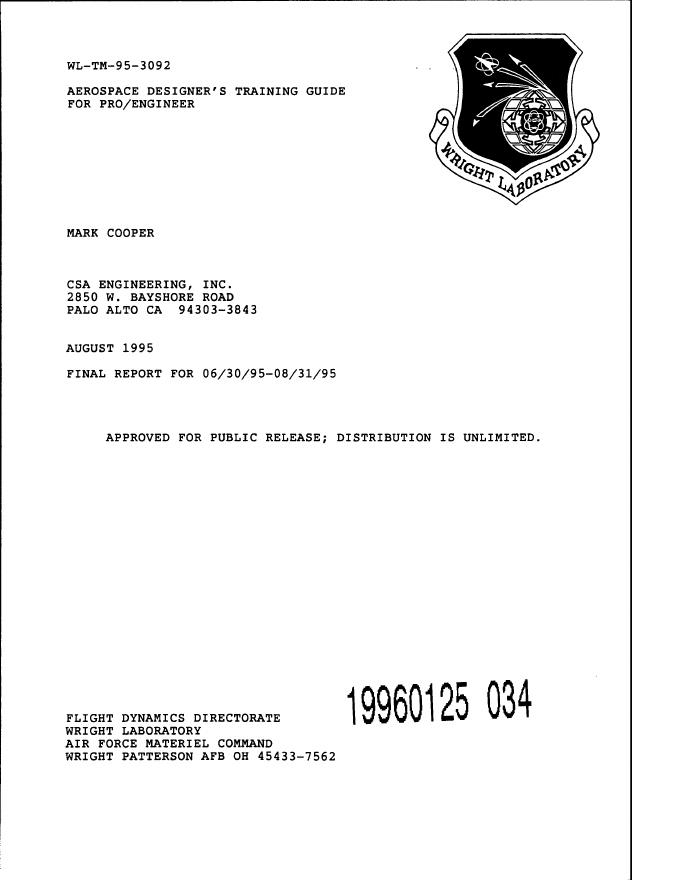 WL-TM-95-3092

AEROSPACE DESIGNER'S TRAINING GUIDE FOR PRO/ENGINEER

WRIGHT LABORATORY

MARK COOPER

CSA ENGINEERING, INC.
2850 W. BAYSHORE ROAD
PALO ALTO CA 94303-3843

AUGUST 1995

FINAL REPORT FOR 06/30/95-08/31/95

APPROVED FOR PUBLIC RELEASE; DISTRIBUTION IS UNLIMITED.

19960125 034

FLIGHT DYNAMICS DIRECTORATE
WRIGHT LABORATORY
AIR FORCE MATERIEL COMMAND
WRIGHT PATTERSON AFB OH 45433-7562